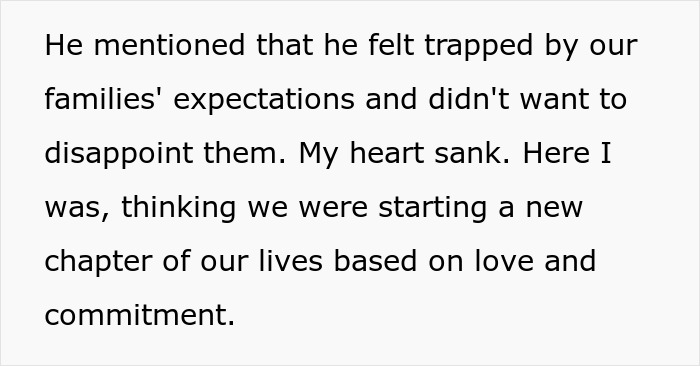 He mentioned that he felt trapped by our families' expectations and didn't want to disappoint them. My heart sank. Here I was, thinking we were starting a new chapter of our lives based on love and commitment.